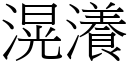 滉瀁